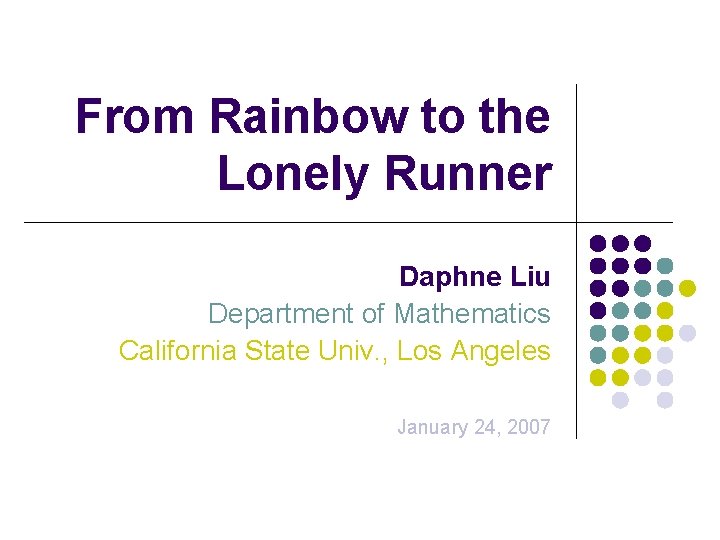 From Rainbow to the Lonely Runner

Daphne Liu
Department of Mathematics
California State Univ., Los Angeles

January 24, 2007